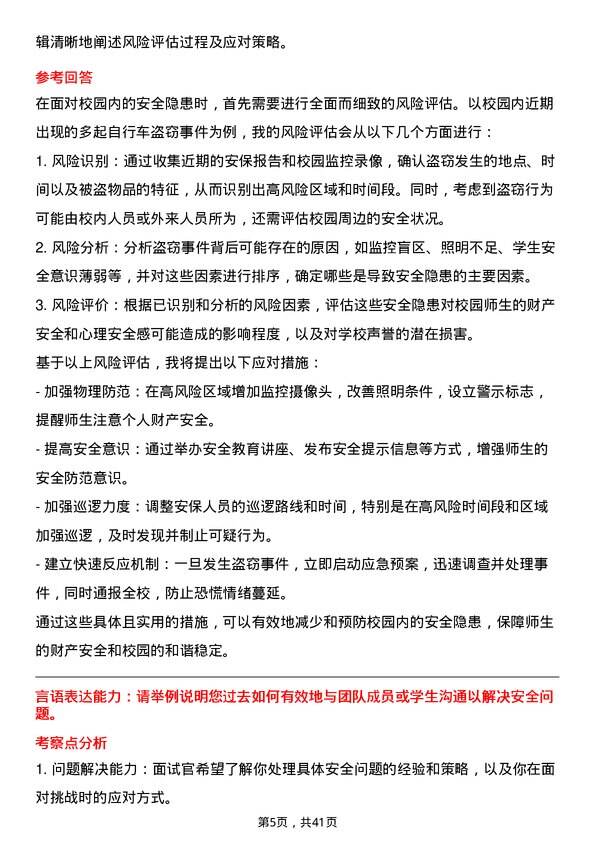 辑清晰地阐述风险评估过程及应对策略。

参考回答

在面对校园内的安全隐患时，首先需要进行全面而细致的风险评估。以校园内近期出现的多起自行车盗窃事件为例，我的风险评估会从以下几个方面进行：

1. 风险识别：通过收集近期的安保报告和校园监控录像，确认盗窃发生的地点、时间以及被盗物品的特征，从而识别出高风险区域和时间段。同时，考虑到盗窃行为可能由校内人员或外来人员所为，还需评估校园周边的安全状况。

2. 风险分析：分析盗窃事件背后可能存在的原因，如监控盲区、照明不足、学生安全意识薄弱等，并对这些因素进行排序，确定哪些是导致安全隐患的主要因素。

3. 风险评价：根据已识别和分析的风险因素，评估这些安全隐患对校园师生的财产安全和心理安全感可能造成的影响程度，以及对学校声誉的潜在损害。

基于以上风险评估，我将提出以下应对措施：

- 加强物理防范：在高风险区域增加监控摄像头，改善照明条件，设立警示标志，提醒师生注意个人财产安全。

- 提高安全意识：通过举办安全教育讲座、发布安全提示信息等方式，增强师生的安全防范意识。

- 加强巡逻力度：调整安保人员的巡逻路线和时间，特别是在高风险时间段和区域加强巡逻，及时发现并制止可疑行为。

- 建立快速反应机制：一旦发生盗窃事件，立即启动应急预案，迅速调查并处理事件，同时通报全校，防止恐慌情绪蔓延。

通过这些具体且实用的措施，可以有效地减少和预防校园内的安全隐患，保障师生的财产安全和校园的和谐稳定。

言语表达能力：请举例说明您过去如何有效地与团队成员或学生沟通以解决安全问题。

考察点分析

1. 问题解决能力：面试官希望了解你处理具体安全问题的经验和策略，以及你在面对挑战时的应对方式。

第5页，共41页